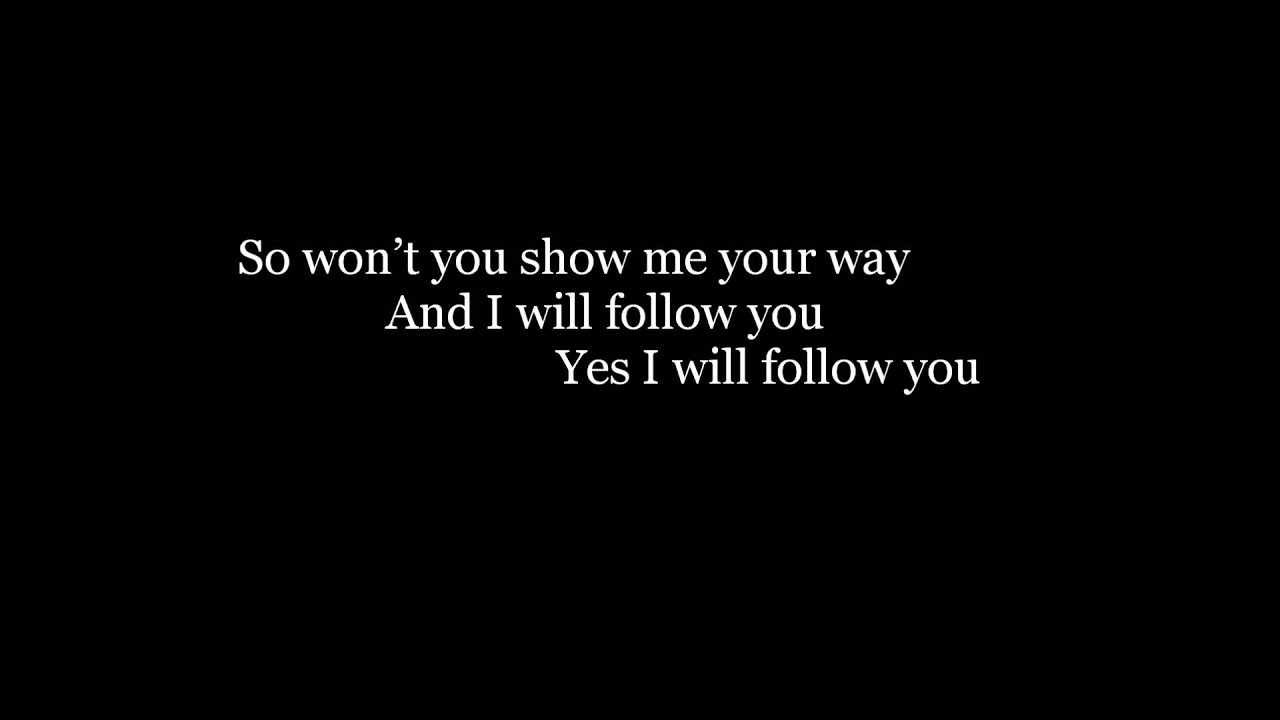 So won’t you show me your way
And I will follow you
Yes I will follow you